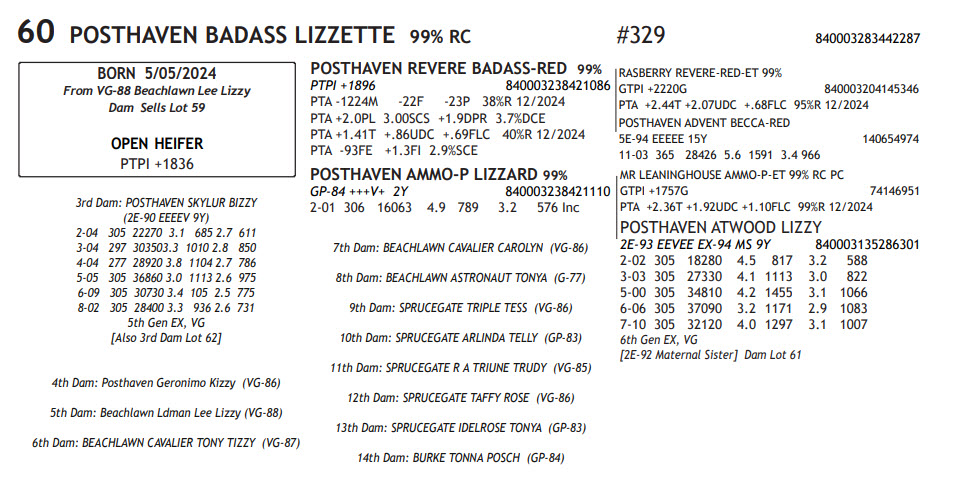 60 POSTHAVEN BADASS LIZZETTE 99% RC #329 840003283442287

BORN 5/05/2024
From VG-88 Beachlawn Lee Lizzy
Dam Sells Lot 59

OPEN HEIFER
PTPI +1836

3rd Dam: POSTHAVEN SKYLUR BIZZY
(2E-90 EEEEV 9Y)
2-04 305 22270 3.1 685 2.7 611
3-04 297 303503.3 1010 2.8 850
4-04 277 28920 3.8 1104 2.7 786
5-05 305 36860 3.0 1113 2.6 975
6-09 305 30730 3.4 105 2.5 775
8-02 305 28400 3.3 936 2.6 731
5th Gen EX, VG
[Also 3rd Dam Lot 62]

4th Dam: Posthaven Geronimo Kizzy (VG-86)

5th Dam: Beachlawn Ldman Lee Lizzy (VG-88)

6th Dam: BEACHLAWN CAVALIER TONY TIZZY (VG-87)

POSTHAVEN REVERE BADASS-RED 99%
PTPI +1896 840003238421086
PTA -1224M -22F -23P 38%R 12/2024
PTA +2.0PL 3.00SCS +1.9DPR 3.7%DCE
PTA +1.41T +.86UDC +.69FLC 40%R 12/2024
PTA -93FE +1.3FI 2.9%SCE

POSTHAVEN AMMO-P LIZZARD 99%
GP-84 +++V+ 2Y 840003238421110
2-01 306 16063 4.9 789 3.2 576 Inc

7th Dam: BEACHLAWN CAVALIER CAROLYN (VG-86)

8th Dam: BEACHLAWN ASTRONAUT TONYA (G-77)

9th Dam: SPRUCEGATE TRIPLE TESS (VG-86)

10th Dam: SPRUCEGATE ARLINDA TELLY (GP-83)

11th Dam: SPRUCEGATE R A TRIUNE TRUDY (VG-85)

12th Dam: SPRUCEGATE TAFFY ROSE (VG-86)

13th Dam: SPRUCEGATE IDELROSE TONYA (GP-83)

14th Dam: BURKE TONNA POSCH (GP-84)

RASBERRY REVERE-RED-ET 99%
GTPI +2220G 840003204145346
PTA +2.44T +2.07UDC +.68FLC 95%R 12/2024
POSTHAVEN ADVENT BECCA-RED
5E-94 EEEEE 15Y 140654974
11-03 365 28426 5.6 1591 3.4 966

MR LEANINGHOUSE AMMO-P-ET 99% RC PC
GTPI +1757G 74146951
PTA +2.36T +1.92UDC +1.10FLC 99%R 12/2024
POSTHAVEN ATWOOD LIZZY
2E-93 EEVEE EX-94 MS 9Y 840003135286301
2-02 305 18280 4.5 817 3.2 588
3-03 305 27330 4.1 1113 3.0 822
5-00 305 34810 4.2 1455 3.1 1066
6-06 305 37090 3.2 1171 2.9 1083
7-10 305 32120 4.0 1297 3.1 1007
6th Gen EX, VG
[2E-92 Maternal Sister] Dam Lot 61